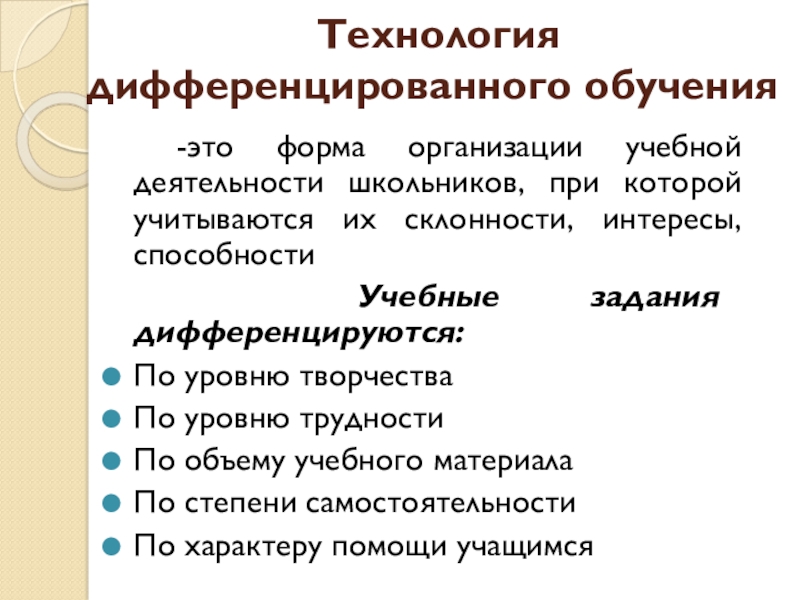 Технология дифференцированного обучения

-это форма организации учебной деятельности школьников, при которой учитываются их склонности, интересы, способности

Учебные задания дифференцируются:

• По уровню творчества
• По уровню трудности
• По объему учебного материала
• По степени самостоятельности
• По характеру помощи учащимся